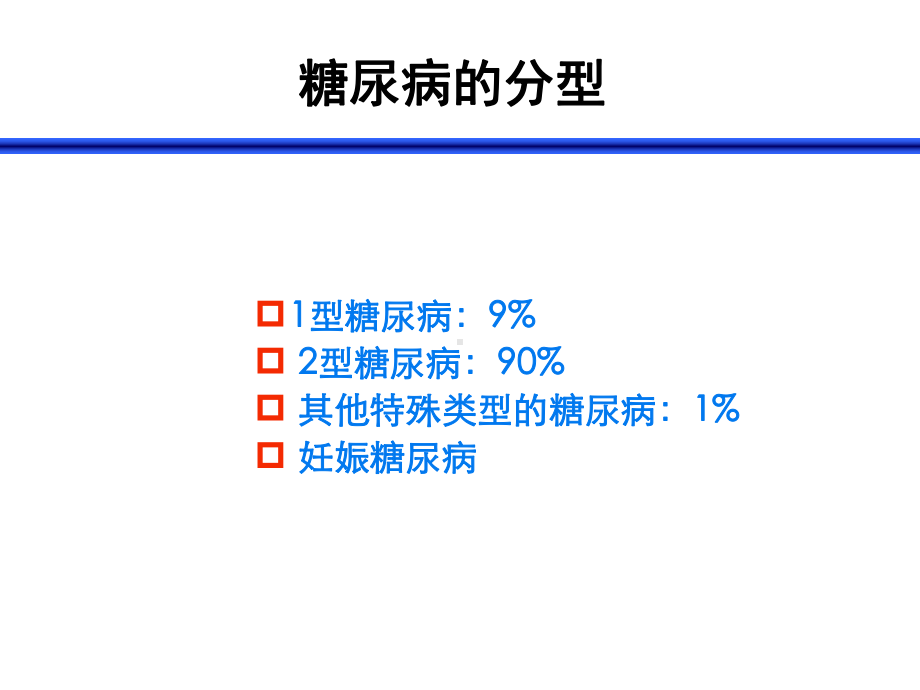 糖尿病的分型

1型糖尿病：9%
2型糖尿病：90%
其他特殊类型的糖尿病：1%
妊娠糖尿病